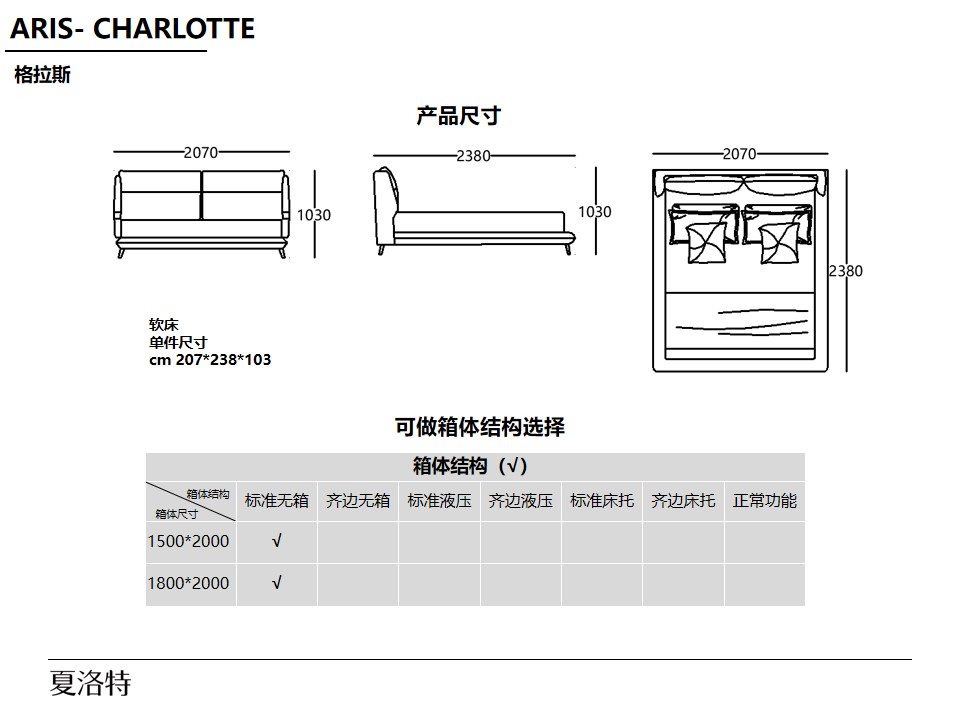 ARIS- CHARLOTTE

格拉斯

产品尺寸

2070

1030

2380

1030

2070

2380

软床
单件尺寸
cm 207*238*103

可做箱体结构选择

| 箱体结构（√） | | | | | | | |
|---|---|---|---|---|---|---|---|
| 箱体结构 箱体尺寸 | 标准无箱 | 齐边无箱 | 标准液压 | 齐边液压 | 标准床托 | 齐边床托 | 正常功能 |
| 1500*2000 | √ | | | | | | |
| 1800*2000 | √ | | | | | | |

夏洛特